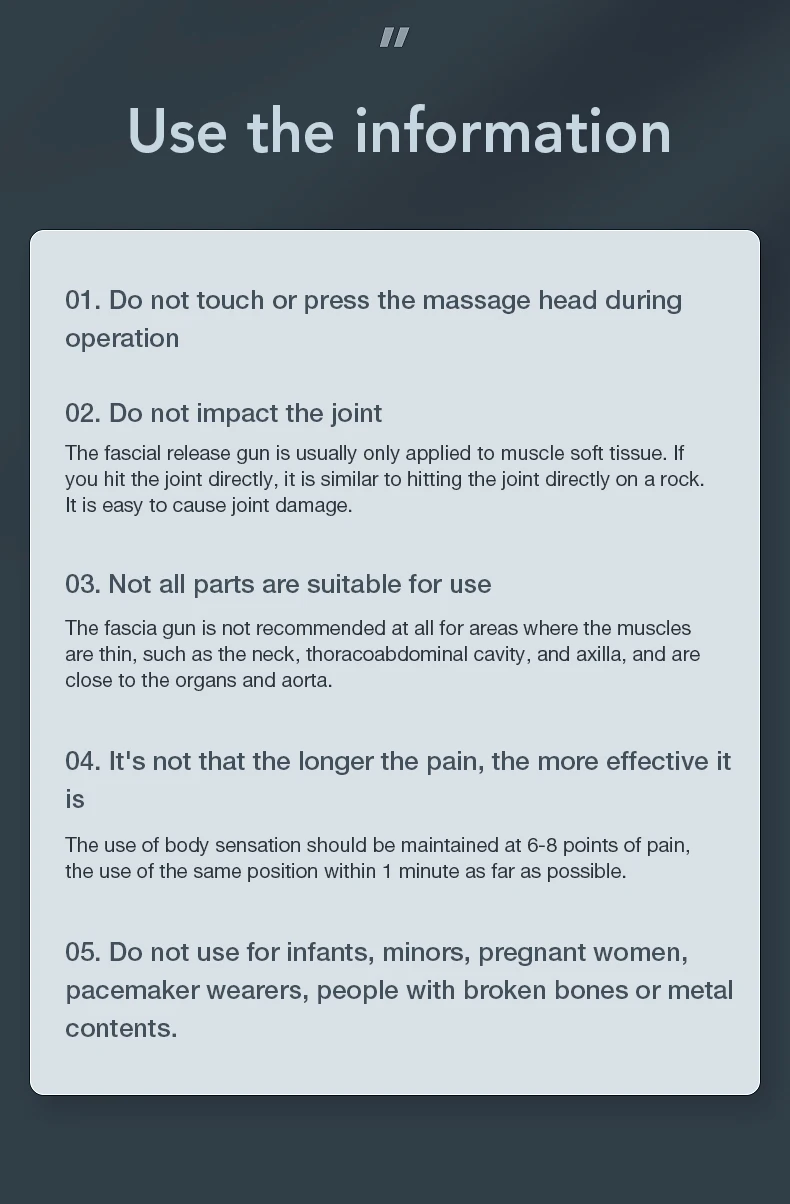 "

Use the information

01. Do not touch or press the massage head during operation

02. Do not impact the joint

The fascial release gun is usually only applied to muscle soft tissue. If you hit the joint directly, it is similar to hitting the joint directly on a rock. It is easy to cause joint damage.

03. Not all parts are suitable for use

The fascia gun is not recommended at all for areas where the muscles are thin, such as the neck, thoracoabdominal cavity, and axilla, and are close to the organs and aorta.

04. It's not that the longer the pain, the more effective it is

The use of body sensation should be maintained at 6-8 points of pain, the use of the same position within 1 minute as far as possible.

05. Do not use for infants, minors, pregnant women, pacemaker wearers, people with broken bones or metal contents.